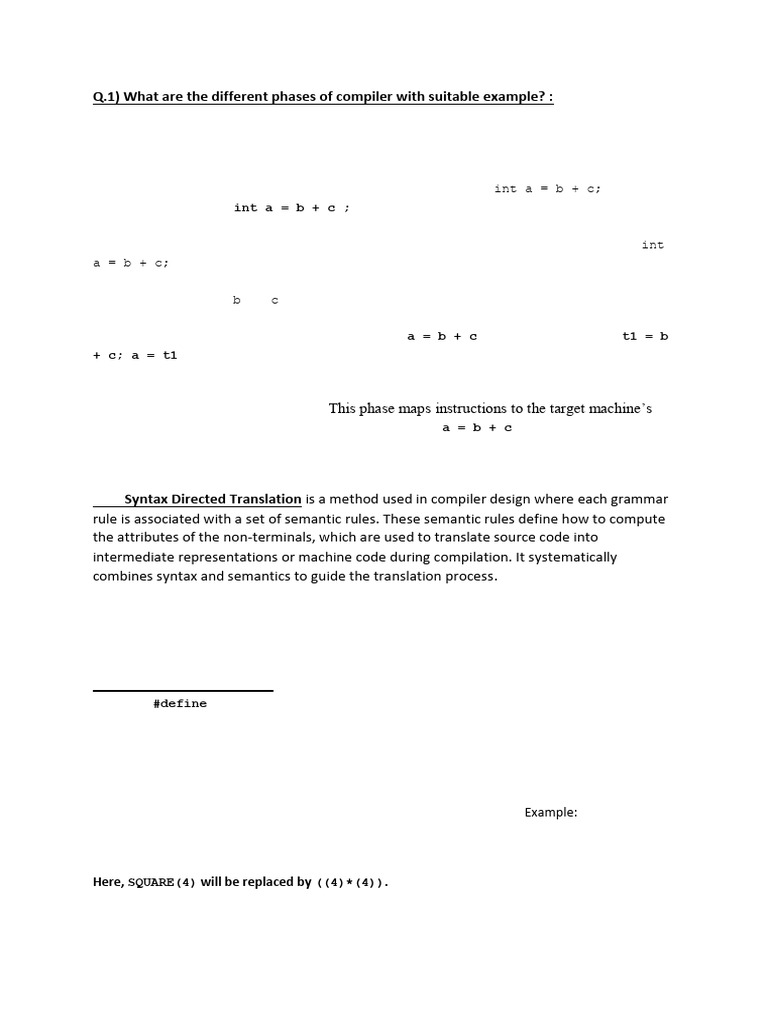 Q.1) What are the different phases of compiler with suitable example? :

int a = b + c;

int a = b + c ;

int

a = b + c;

b c

a = b + c t1 = b + c; a = t1

This phase maps instructions to the target machine's

a = b + c

Syntax Directed Translation is a method used in compiler design where each grammar rule is associated with a set of semantic rules. These semantic rules define how to compute the attributes of the non-terminals, which are used to translate source code into intermediate representations or machine code during compilation. It systematically combines syntax and semantics to guide the translation process.

#define

Example:

Here, SQUARE(4) will be replaced by ((4)*(4)).